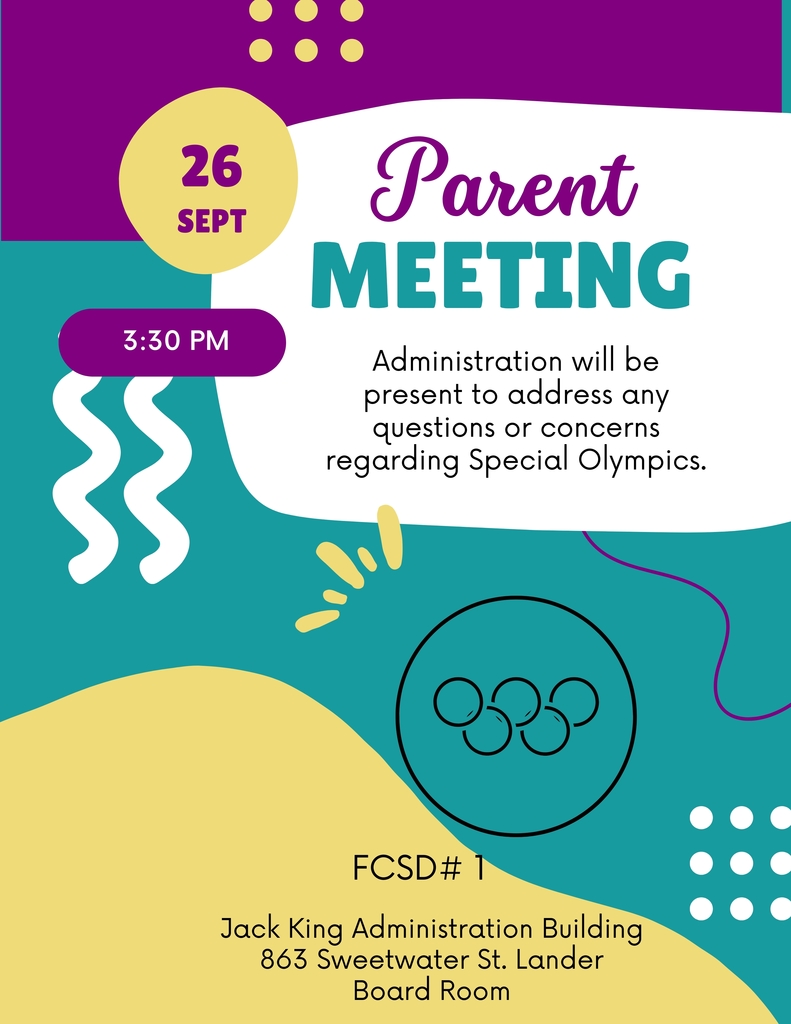 26
SEPT

Parent
MEETING

3:30 PM

Administration will be present to address any questions or concerns regarding Special Olympics.

FCSD# 1

Jack King Administration Building
863 Sweetwater St. Lander
Board Room